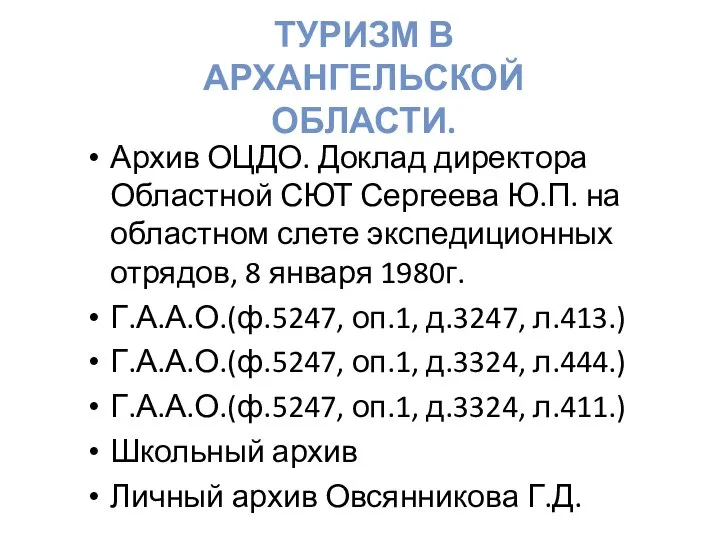 ТУРИЗМ В АРХАНГЕЛЬСКОЙ ОБЛАСТИ.

• Архив ОЦДО. Доклад директора Областной СЮТ Сергеева Ю.П. на областном слете экспедиционных отрядов, 8 января 1980г.
• Г.А.А.О.(ф.5247, оп.1, д.3247, л.413.)
• Г.А.А.О.(ф.5247, оп.1, д.3324, л.444.)
• Г.А.А.О.(ф.5247, оп.1, д.3324, л.411.)
• Школьный архив
• Личный архив Овсянникова Г.Д.